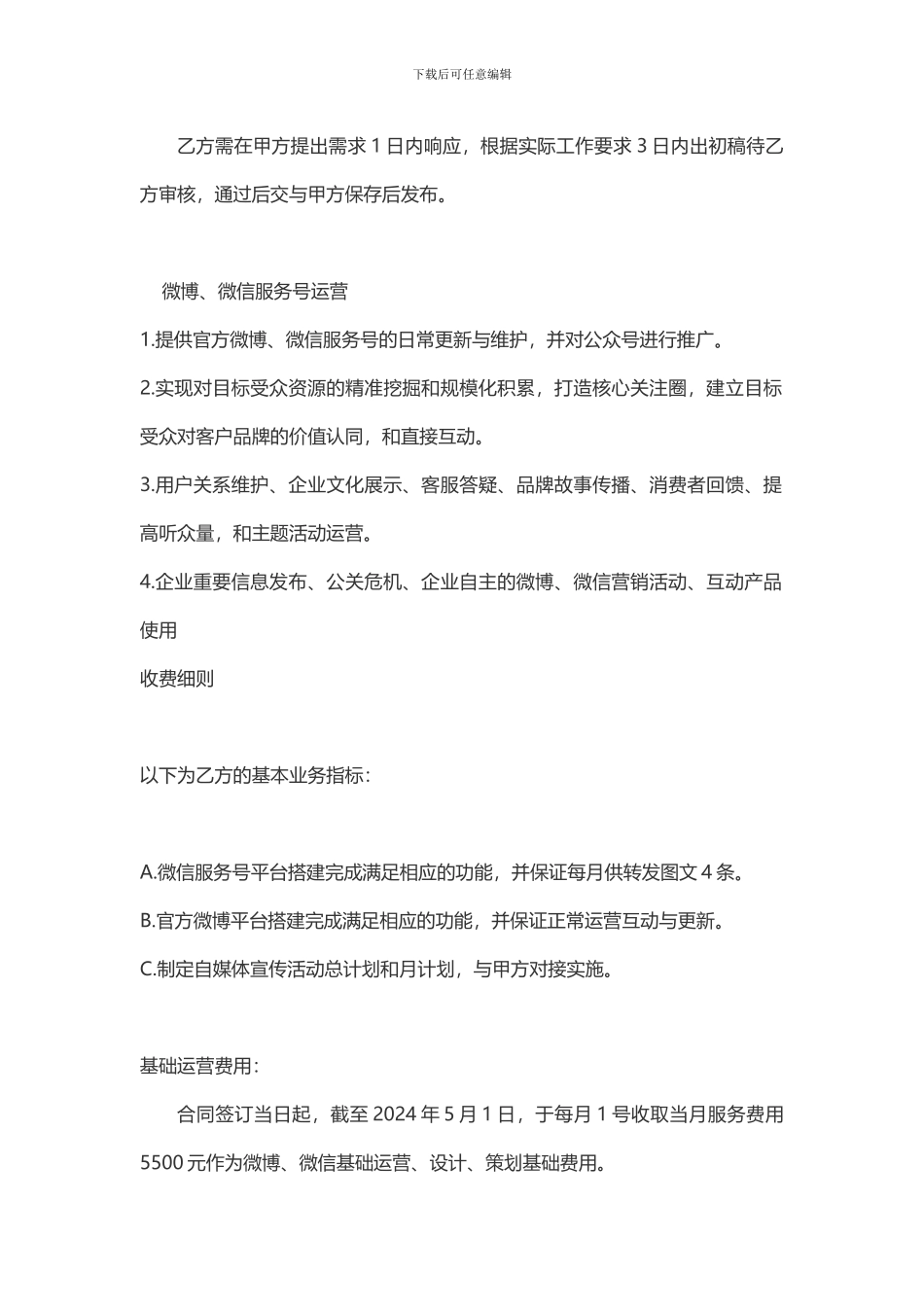 下载后可任意编辑

乙方需在甲方提出需求 1 日内响应，根据实际工作要求 3 日内出初稿待乙方审核，通过后交与甲方保存后发布。

微博、微信服务号运营

1.提供官方微博、微信服务号的日常更新与维护，并对公众号进行推广。

2.实现对目标受众资源的精准挖掘和规模化积累，打造核心关注圈，建立目标受众对客户品牌的价值认同，和直接互动。

3.用户关系维护、企业文化展示、客服答疑、品牌故事传播、消费者回馈、提高听众量，和主题活动运营。

4.企业重要信息发布、公关危机、企业自主的微博、微信营销活动、互动产品使用

收费细则

以下为乙方的基本业务指标：

A.微信服务号平台搭建完成满足相应的功能，并保证每月供转发图文 4 条。

B.官方微博平台搭建完成满足相应的功能，并保证正常运营互动与更新。

C.制定自媒体宣传活动总计划和月计划，与甲方对接实施。

基础运营费用：

合同签订当日起，截至 2024 年 5 月 1 日，于每月 1 号收取当月服务费用 5500 元作为微博、微信基础运营、设计、策划基础费用。